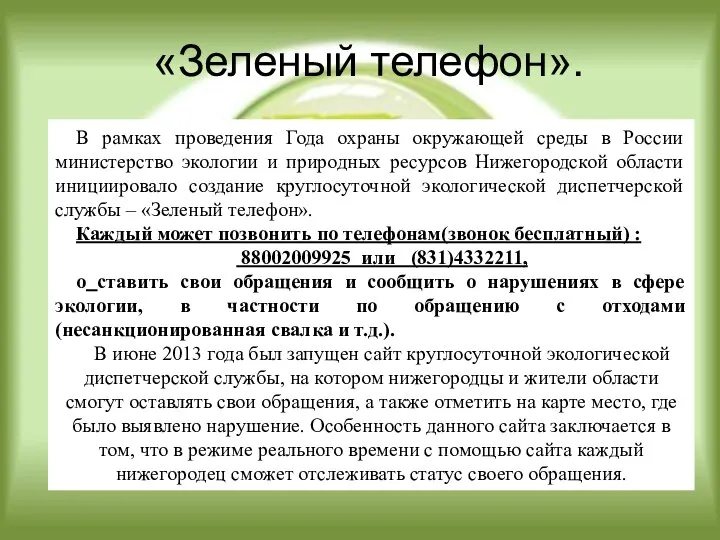 «Зеленый телефон».

В рамках проведения Года охраны окружающей среды в России министерство экологии и природных ресурсов Нижегородской области инициировало создание круглосуточной экологической диспетчерской службы – «Зеленый телефон».

Каждый может позвонить по телефонам(звонок бесплатный) :
88002009925 или (831)4332211,
о_ставить свои обращения и сообщить о нарушениях в сфере экологии, в частности по обращению с отходами (несанкционированная свалка и т.д.).

В июне 2013 года был запущен сайт круглосуточной экологической диспетчерской службы, на котором нижегородцы и жители области смогут оставлять свои обращения, а также отметить на карте место, где было выявлено нарушение. Особенность данного сайта заключается в том, что в режиме реального времени с помощью сайта каждый нижегородец сможет отслеживать статус своего обращения.